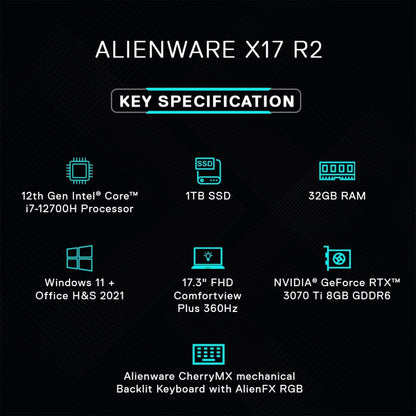 ALIENWARE X17 R2

KEY SPECIFICATION

12th Gen Intel® Core™ i7-12700H Processor

SSD

1TB SSD

32GB RAM

Windows 11 + Office H&S 2021

17.3" FHD Comfortview Plus 360Hz

NVIDIA® GeForce RTX™ 3070 Ti 8GB GDDR6

Alienware CherryMX mechanical Backlit Keyboard with AlienFX RGB